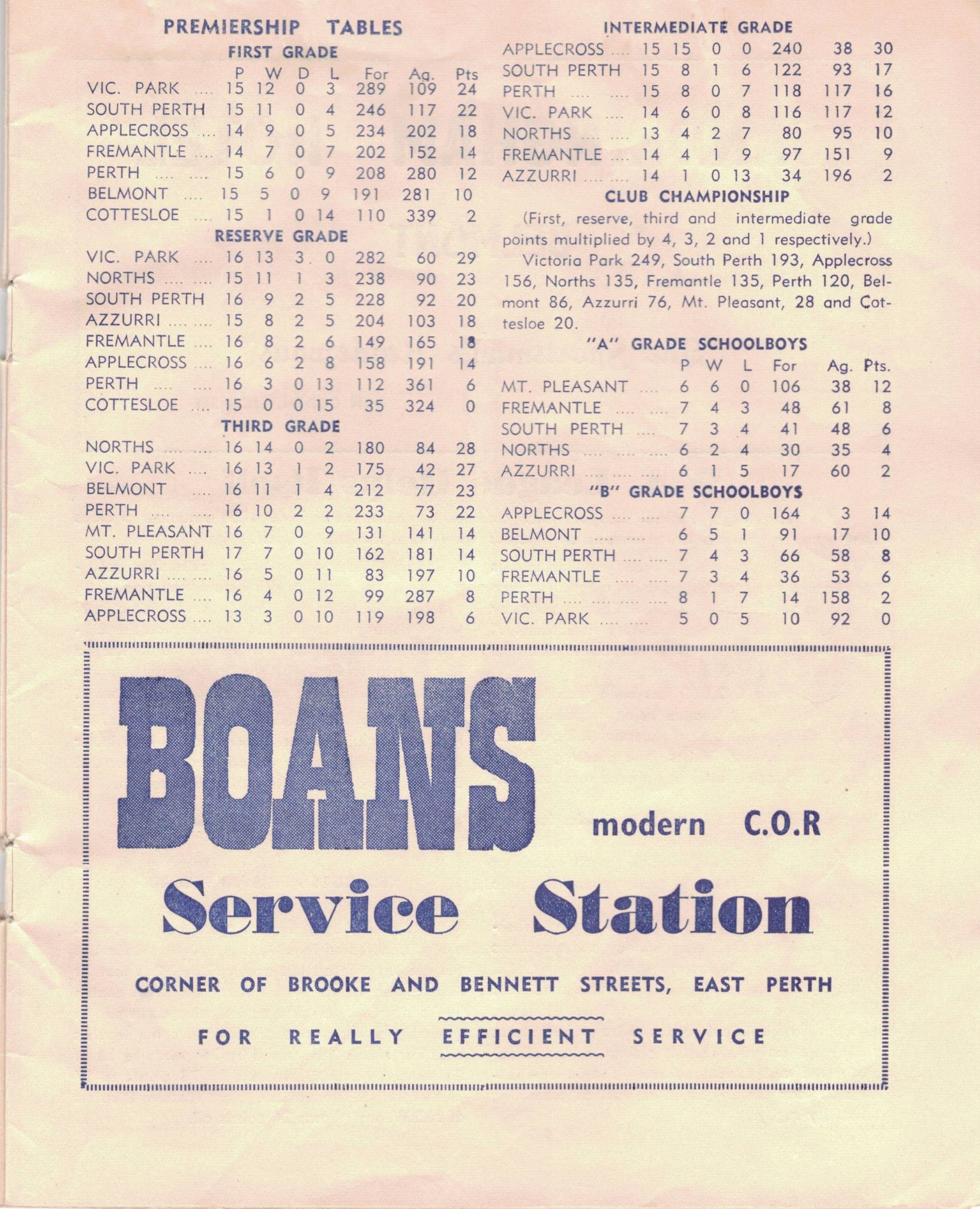 PREMIERSHIP TABLES

FIRST GRADE

| | P | W | D | L | For | Ag. | Pts |
|---|---|---|---|---|---|---|---|
| VIC. PARK .... | 15 | 12 | 0 | 3 | 289 | 109 | 24 |
| SOUTH PERTH | 15 | 11 | 0 | 4 | 246 | 117 | 22 |
| APPLECROSS .... | 14 | 9 | 0 | 5 | 234 | 202 | 18 |
| FREMANTLE .... | 14 | 7 | 0 | 7 | 202 | 152 | 14 |
| PERTH .... .... | 15 | 6 | 0 | 9 | 208 | 280 | 12 |
| BELMONT .... | 15 | 5 | 0 | 9 | 191 | 281 | 10 |
| COTTESLOE .... | 15 | 1 | 0 | 14 | 110 | 339 | 2 |

RESERVE GRADE

| | | | | | | | |
|---|---|---|---|---|---|---|---|
| VIC. PARK .... | 16 | 13 | 3 | 0 | 282 | 60 | 29 |
| NORTHS .... .... | 15 | 11 | 1 | 3 | 238 | 90 | 23 |
| SOUTH PERTH | 16 | 9 | 2 | 5 | 228 | 92 | 20 |
| AZZURRI .... .... | 15 | 8 | 2 | 5 | 204 | 103 | 18 |
| FREMANTLE .... | 16 | 8 | 2 | 6 | 149 | 165 | 18 |
| APPLECROSS .... | 16 | 6 | 2 | 8 | 158 | 191 | 14 |
| PERTH .... .... | 16 | 3 | 0 | 13 | 112 | 361 | 6 |
| COTTESLOE .... | 15 | 0 | 0 | 15 | 35 | 324 | 0 |

THIRD GRADE

| | | | | | | | |
|---|---|---|---|---|---|---|---|
| NORTHS .... .... | 16 | 14 | 0 | 2 | 180 | 84 | 28 |
| VIC. PARK .... | 16 | 13 | 1 | 2 | 175 | 42 | 27 |
| BELMONT .... | 16 | 11 | 1 | 4 | 212 | 77 | 23 |
| PERTH .... .... | 16 | 10 | 2 | 2 | 233 | 73 | 22 |
| MT. PLEASANT | 16 | 7 | 0 | 9 | 131 | 141 | 14 |
| SOUTH PERTH | 17 | 7 | 0 | 10 | 162 | 181 | 14 |
| AZZURRI .... .... | 16 | 5 | 0 | 11 | 83 | 197 | 10 |
| FREMANTLE .... | 16 | 4 | 0 | 12 | 99 | 287 | 8 |
| APPLECROSS .... | 13 | 3 | 0 | 10 | 119 | 198 | 6 |

INTERMEDIATE GRADE

| | | | | | | | |
|---|---|---|---|---|---|---|---|
| APPLECROSS .... | 15 | 15 | 0 | 0 | 240 | 38 | 30 |
| SOUTH PERTH | 15 | 8 | 1 | 6 | 122 | 93 | 17 |
| PERTH .... .... | 15 | 8 | 0 | 7 | 118 | 117 | 16 |
| VIC. PARK .... | 14 | 6 | 0 | 8 | 116 | 117 | 12 |
| NORTHS .... .... | 13 | 4 | 2 | 7 | 80 | 95 | 10 |
| FREMANTLE .... | 14 | 4 | 1 | 9 | 97 | 151 | 9 |
| AZZURRI .... .... | 14 | 1 | 0 | 13 | 34 | 196 | 2 |

CLUB CHAMPIONSHIP

(First, reserve, third and intermediate grade points multiplied by 4, 3, 2 and 1 respectively.)

Victoria Park 249, South Perth 193, Applecross 156, Norths 135, Fremantle 135, Perth 120, Belmont 86, Azzurri 76, Mt. Pleasant, 28 and Cottesloe 20.

"A" GRADE SCHOOLBOYS

| | P | W | L | For | Ag. | Pts. |
|---|---|---|---|---|---|---|
| MT. PLEASANT .... | 6 | 6 | 0 | 106 | 38 | 12 |
| FREMANTLE .... .... | 7 | 4 | 3 | 48 | 61 | 8 |
| SOUTH PERTH .... | 7 | 3 | 4 | 41 | 48 | 6 |
| NORTHS .... .... .... | 6 | 2 | 4 | 30 | 35 | 4 |
| AZZURRI .... .... .... | 6 | 1 | 5 | 17 | 60 | 2 |

"B" GRADE SCHOOLBOYS

| | | | | | | |
|---|---|---|---|---|---|---|
| APPLECROSS .... .... | 7 | 7 | 0 | 164 | 3 | 14 |
| BELMONT .... .... | 6 | 5 | 1 | 91 | 17 | 10 |
| SOUTH PERTH .... .... | 7 | 4 | 3 | 66 | 58 | 8 |
| FREMANTLE .... .... | 7 | 3 | 4 | 36 | 53 | 6 |
| PERTH .... .... .... .... | 8 | 1 | 7 | 14 | 158 | 2 |
| VIC. PARK .... .... | 5 | 0 | 5 | 10 | 92 | 0 |

BOANS modern C.O.R

Service Station

CORNER OF BROOKE AND BENNETT STREETS, EAST PERTH

FOR REALLY EFFICIENT SERVICE